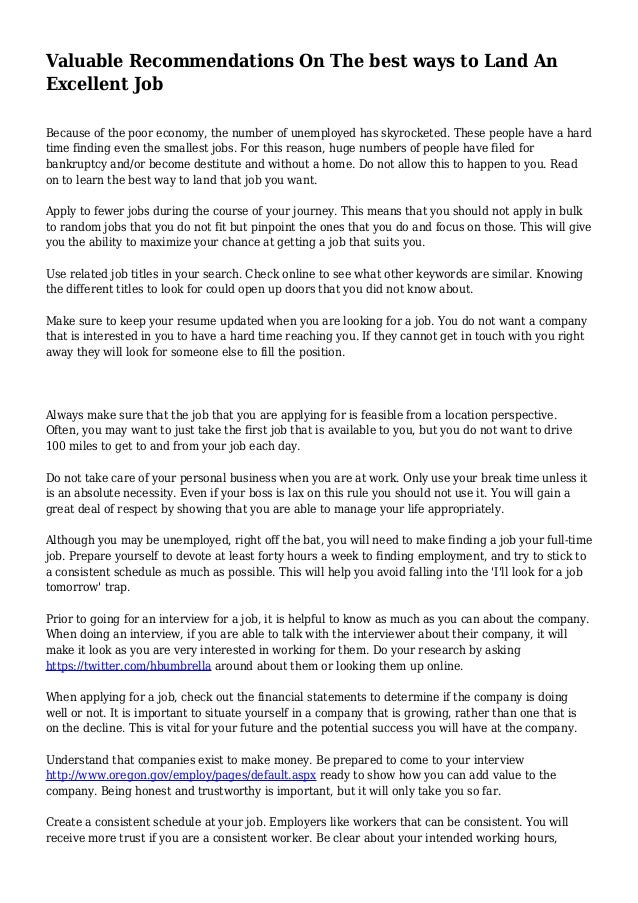 Valuable Recommendations On The best ways to Land An Excellent Job

Because of the poor economy, the number of unemployed has skyrocketed. These people have a hard time finding even the smallest jobs. For this reason, huge numbers of people have filed for bankruptcy and/or become destitute and without a home. Do not allow this to happen to you. Read on to learn the best way to land that job you want.

Apply to fewer jobs during the course of your journey. This means that you should not apply in bulk to random jobs that you do not fit but pinpoint the ones that you do and focus on those. This will give you the ability to maximize your chance at getting a job that suits you.

Use related job titles in your search. Check online to see what other keywords are similar. Knowing the different titles to look for could open up doors that you did not know about.

Make sure to keep your resume updated when you are looking for a job. You do not want a company that is interested in you to have a hard time reaching you. If they cannot get in touch with you right away they will look for someone else to fill the position.

Always make sure that the job that you are applying for is feasible from a location perspective. Often, you may want to just take the first job that is available to you, but you do not want to drive 100 miles to get to and from your job each day.

Do not take care of your personal business when you are at work. Only use your break time unless it is an absolute necessity. Even if your boss is lax on this rule you should not use it. You will gain a great deal of respect by showing that you are able to manage your life appropriately.

Although you may be unemployed, right off the bat, you will need to make finding a job your full-time job. Prepare yourself to devote at least forty hours a week to finding employment, and try to stick to a consistent schedule as much as possible. This will help you avoid falling into the 'I'll look for a job tomorrow' trap.

Prior to going for an interview for a job, it is helpful to know as much as you can about the company. When doing an interview, if you are able to talk with the interviewer about their company, it will make it look as you are very interested in working for them. Do your research by asking https://twitter.com/hbumbrella around about them or looking them up online.

When applying for a job, check out the financial statements to determine if the company is doing well or not. It is important to situate yourself in a company that is growing, rather than one that is on the decline. This is vital for your future and the potential success you will have at the company.

Understand that companies exist to make money. Be prepared to come to your interview http://www.oregon.gov/employ/pages/default.aspx ready to show how you can add value to the company. Being honest and trustworthy is important, but it will only take you so far.

Create a consistent schedule at your job. Employers like workers that can be consistent. You will receive more trust if you are a consistent worker. Be clear about your intended working hours,